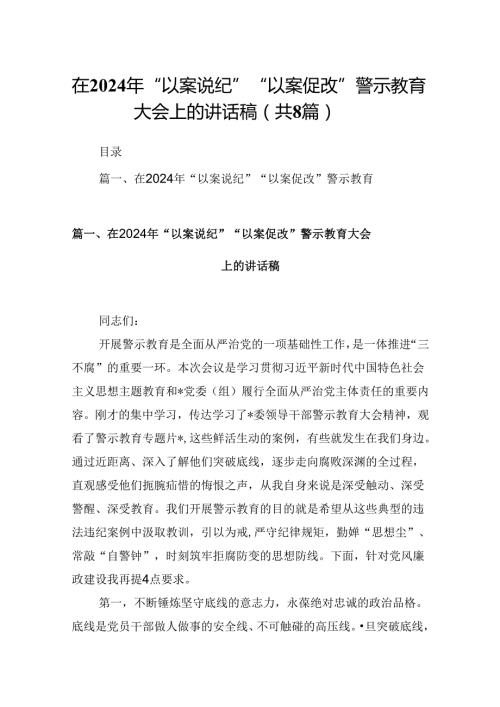 在2024年“以案说纪”“以案促改”警示教育大会上的讲话稿（共8篇）

目录

篇一、在2024年“以案说纪”“以案促改”警示教育

篇一、在2024年“以案说纪”“以案促改”警示教育大会上的讲话稿

同志们:

开展警示教育是全面从严治党的一项基础性工作，是一体推进“三不腐”的重要一环。本次会议是学习贯彻习近平新时代中国特色社会主义思想主题教育和*党委（组）履行全面从严治党主体责任的重要内容。刚才的集中学习，传达学习了*委领导干部警示教育大会精神，观看了警示教育专题片*,这些鲜活生动的案例，有些就发生在我们身边。通过近距离、深入了解他们突破底线，逐步走向腐败深渊的全过程，直观感受他们扼腕痛惜的悔恨之声，从我自身来说是深受触动、深受警醒、深受教育。我们开展警示教育的目的就是希望从这些典型的违法违纪案例中汲取教训，引以为戒,严守纪律规矩，勤婵“思想尘”、常敲“自警钟”，时刻筑牢拒腐防变的思想防线。下面，针对党风廉政建设我再提4点要求。

第一，不断锤炼坚守底线的意志力，永葆绝对忠诚的政治品格。底线是党员干部做人做事的安全线、不可触碰的高压线。•旦突破底线，